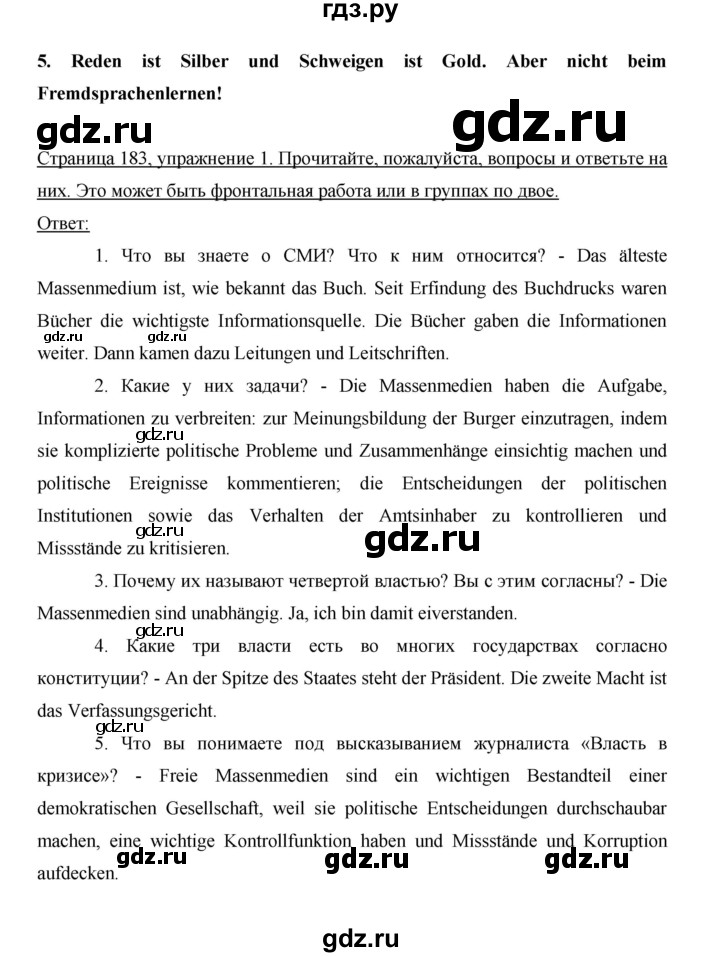 гдз.ру

5. Reden ist Silber und Schweigen ist Gold. Aber nicht beim Fremdsprachenlernen!

gdz.ru gdz.ru

Страница 183, упражнение 1. Прочитайте, пожалуйста, вопросы и ответьте на них. Это может быть фронтальная работа или в группах по двое.

Ответ:

1. Что вы знаете о СМИ? Что к ним относится? - Das älteste Massenmedium ist, wie bekannt das Buch. Seit Erfindung des Buchdrucks waren Bücher die wichtigste Informationsquelle. Die Bücher gaben die Informationen weiter. Dann kamen dazu Leitungen und Leitschriften.

gdz.ru gdz.ru

2. Какие у них задачи? - Die Massenmedien haben die Aufgabe, Informationen zu verbreiten: zur Meinungsbildung der Burger einzutragen, indem sie komplizierte politische Probleme und Zusammenhänge einsichtig machen und politische Ereignisse kommentieren; die Entscheidungen der politischen Institutionen sowie das Verhalten der Amtsinhaber zu kontrollieren und Missstände zu kritisieren.

gdz.ru

gdz.ru

3. Почему их называют четвертой властью? Вы с этим согласны? - Die Massenmedien sind unabhängig. Ja, ich bin damit eiverstanden.

gdz.ru

4. Какие три власти есть во многих государствах согласно конституции? - An der Spitze des Staates steht der Präsident. Die zweite Macht ist das Verfassungsgericht.

gdz.ru

5. Что вы понимаете под высказыванием журналиста «Власть в кризисе»? - Freie Massenmedien sind ein wichtigen Bestandteil einer demokratischen Gesellschaft, weil sie politische Entscheidungen durchschaubar machen, eine wichtige Kontrollfunktion haben und Missstände und Korruption aufdecken.

gdz.ru gdz.ru gdz.ru

gdz.ru